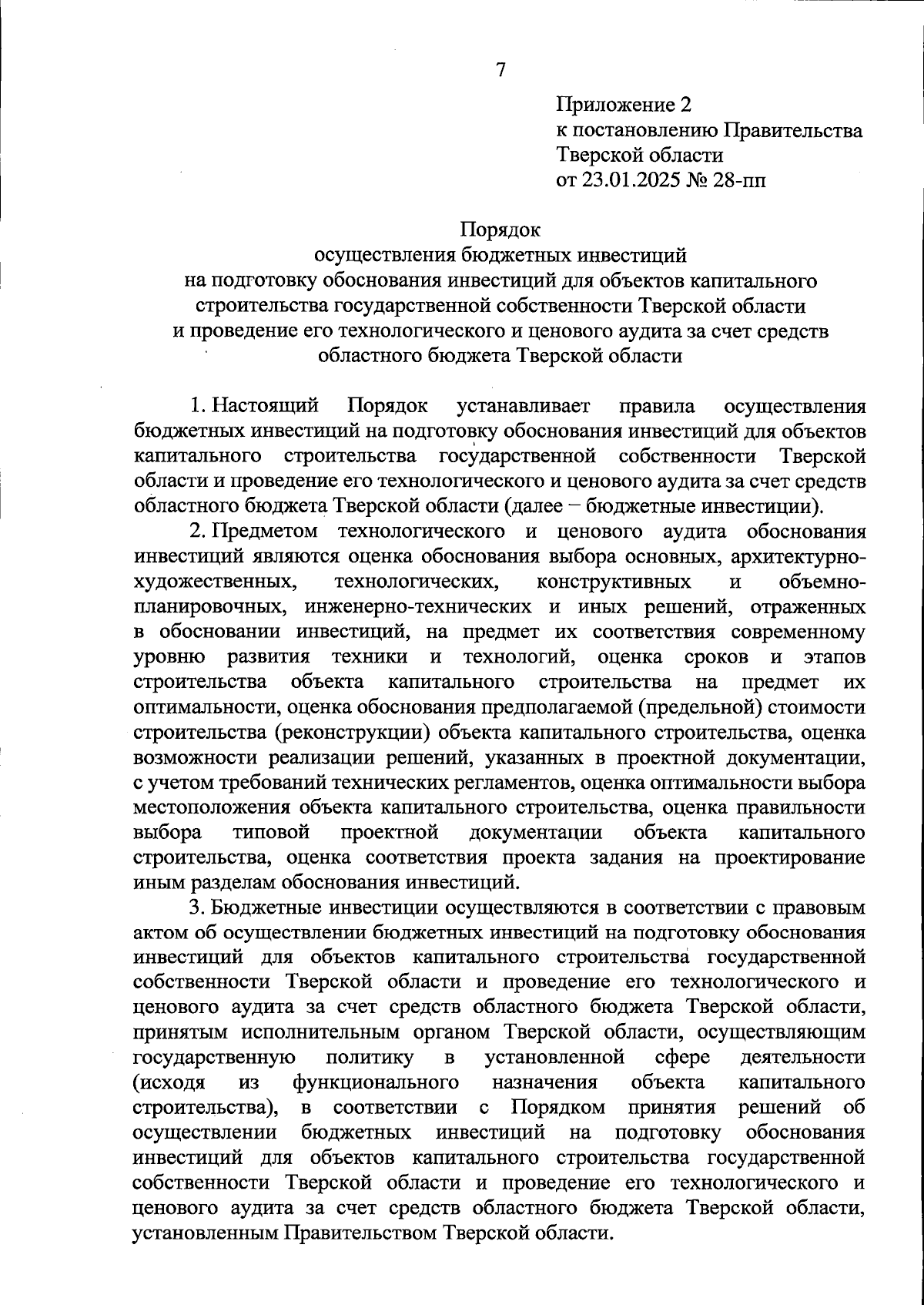 7

Приложение 2
к постановлению Правительства Тверской области
от 23.01.2025 № 28-пп

Порядок
осуществления бюджетных инвестиций
на подготовку обоснования инвестиций для объектов капитального строительства государственной собственности Тверской области и проведение его технологического и ценового аудита за счет средств областного бюджета Тверской области

1. Настоящий Порядок устанавливает правила осуществления бюджетных инвестиций на подготовку обоснования инвестиций для объектов капитального строительства государственной собственности Тверской области и проведение его технологического и ценового аудита за счет средств областного бюджета Тверской области (далее – бюджетные инвестиции).

2. Предметом технологического и ценового аудита обоснования инвестиций являются оценка обоснования выбора основных, архитектурно-художественных, технологических, конструктивных и объемно-планировочных, инженерно-технических и иных решений, отраженных в обосновании инвестиций, на предмет их соответствия современному уровню развития техники и технологий, оценка сроков и этапов строительства объекта капитального строительства на предмет их оптимальности, оценка обоснования предполагаемой (предельной) стоимости строительства (реконструкции) объекта капитального строительства, оценка возможности реализации решений, указанных в проектной документации, с учетом требований технических регламентов, оценка оптимальности выбора местоположения объекта капитального строительства, оценка правильности выбора типовой проектной документации объекта капитального строительства, оценка соответствия проекта задания на проектирование иным разделам обоснования инвестиций.

3. Бюджетные инвестиции осуществляются в соответствии с правовым актом об осуществлении бюджетных инвестиций на подготовку обоснования инвестиций для объектов капитального строительства государственной собственности Тверской области и проведение его технологического и ценового аудита за счет средств областного бюджета Тверской области, принятым исполнительным органом Тверской области, осуществляющим государственную политику в установленной сфере деятельности (исходя из функционального назначения объекта капитального строительства), в соответствии с Порядком принятия решений об осуществлении бюджетных инвестиций на подготовку обоснования инвестиций для объектов капитального строительства государственной собственности Тверской области и проведение его технологического и ценового аудита за счет средств областного бюджета Тверской области, установленным Правительством Тверской области.